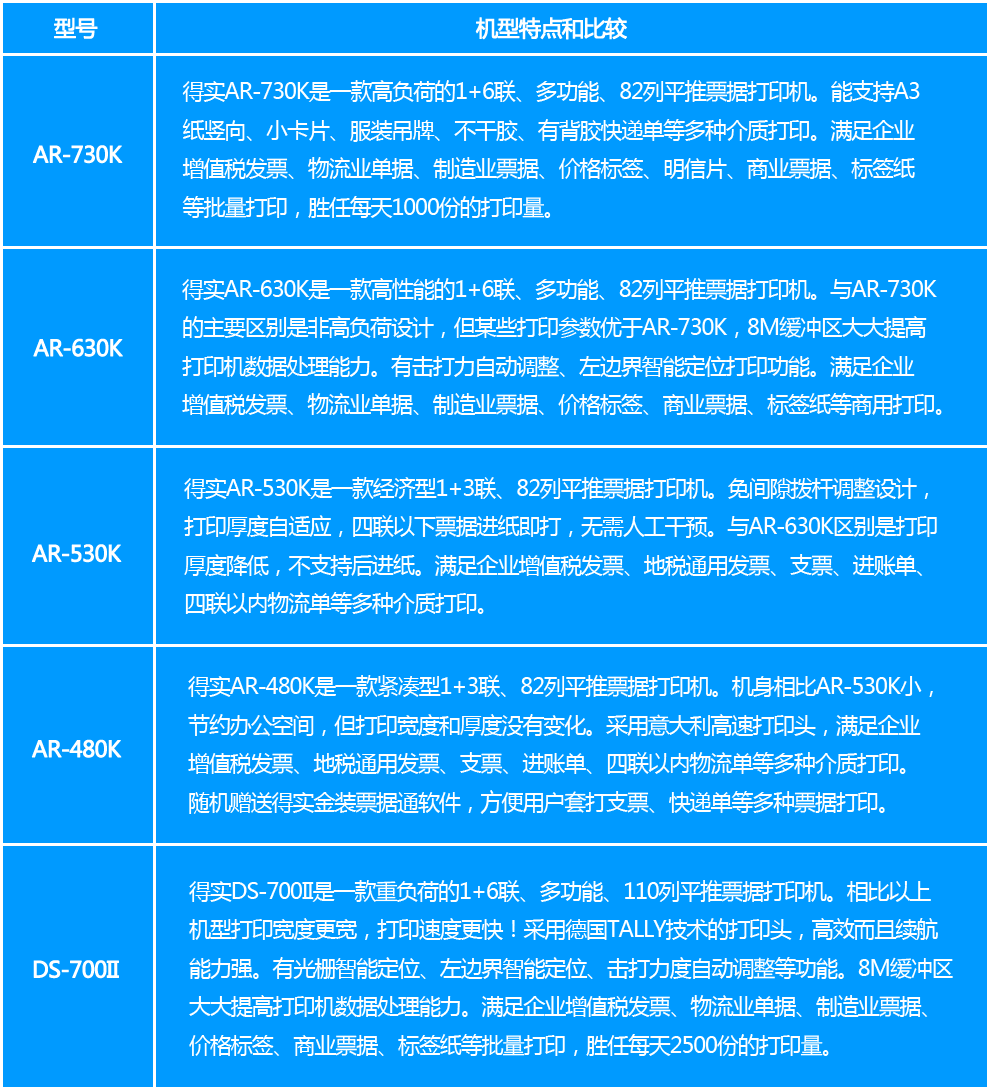 | 型号 | 机型特点和比较 |
|---|---|
| AR-730K | 得实AR-730K是一款高负荷的1+6联、多功能、82列平推票据打印机。能支持A3纸竖向、小卡片、服装吊牌、不干胶、有背胶快递单等多种介质打印。满足企业增值税发票、物流业单据、制造业票据、价格标签、明信片、商业票据、标签纸等批量打印，胜任每天1000份的打印量。 |
| AR-630K | 得实AR-630K是一款高性能的1+6联、多功能、82列平推票据打印机。与AR-730K的主要区别是非高负荷设计，但某些打印参数优于AR-730K，8M缓冲区大大提高打印机数据处理能力。有击打力自动调整、左边界智能定位打印功能。满足企业增值税发票、物流业单据、制造业票据、价格标签、商业票据、标签纸等商用打印。 |
| AR-530K | 得实AR-530K是一款经济型1+3联、82列平推票据打印机。免间隙拨杆调整设计，打印厚度自适应，四联以下票据进纸即打，无需人工干预。与AR-630K区别是打印厚度降低，不支持后进纸。满足企业增值税发票、地税通用发票、支票、进账单、四联以内物流单等多种介质打印。 |
| AR-480K | 得实AR-480K是一款紧凑型1+3联、82列平推票据打印机。机身相比AR-530K小，节约办公空间，但打印宽度和厚度没有变化。采用意大利高速打印头，满足企业增值税发票、地税通用发票、支票、进账单、四联以内物流单等多种介质打印。随机赠送得实金装票据通软件，方便用户套打支票、快递单等多种票据打印。 |
| DS-700II | 得实DS-700II是一款重负荷的1+6联、多功能、110列平推票据打印机。相比以上机型打印宽度更宽，打印速度更快！采用德国TALLY技术的打印头，高效而且续航能力强。有光栅智能定位、左边界智能定位、击打力度自动调整等功能。8M缓冲区大大提高打印机数据处理能力。满足企业增值税发票、物流业单据、制造业票据、价格标签、商业票据、标签纸等批量打印，胜任每天2500份的打印量。 |